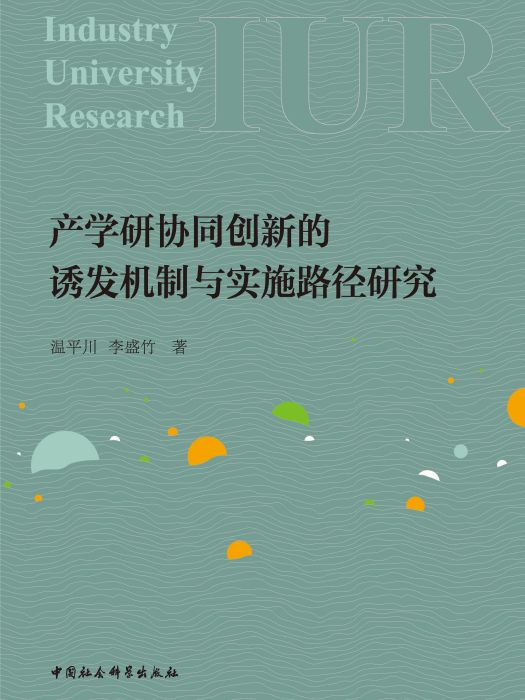 Industry
University
Research

IUR

产学研协同创新的
诱发机制与实施路径研究

温平川 李盛竹 著

中国社会科学出版社